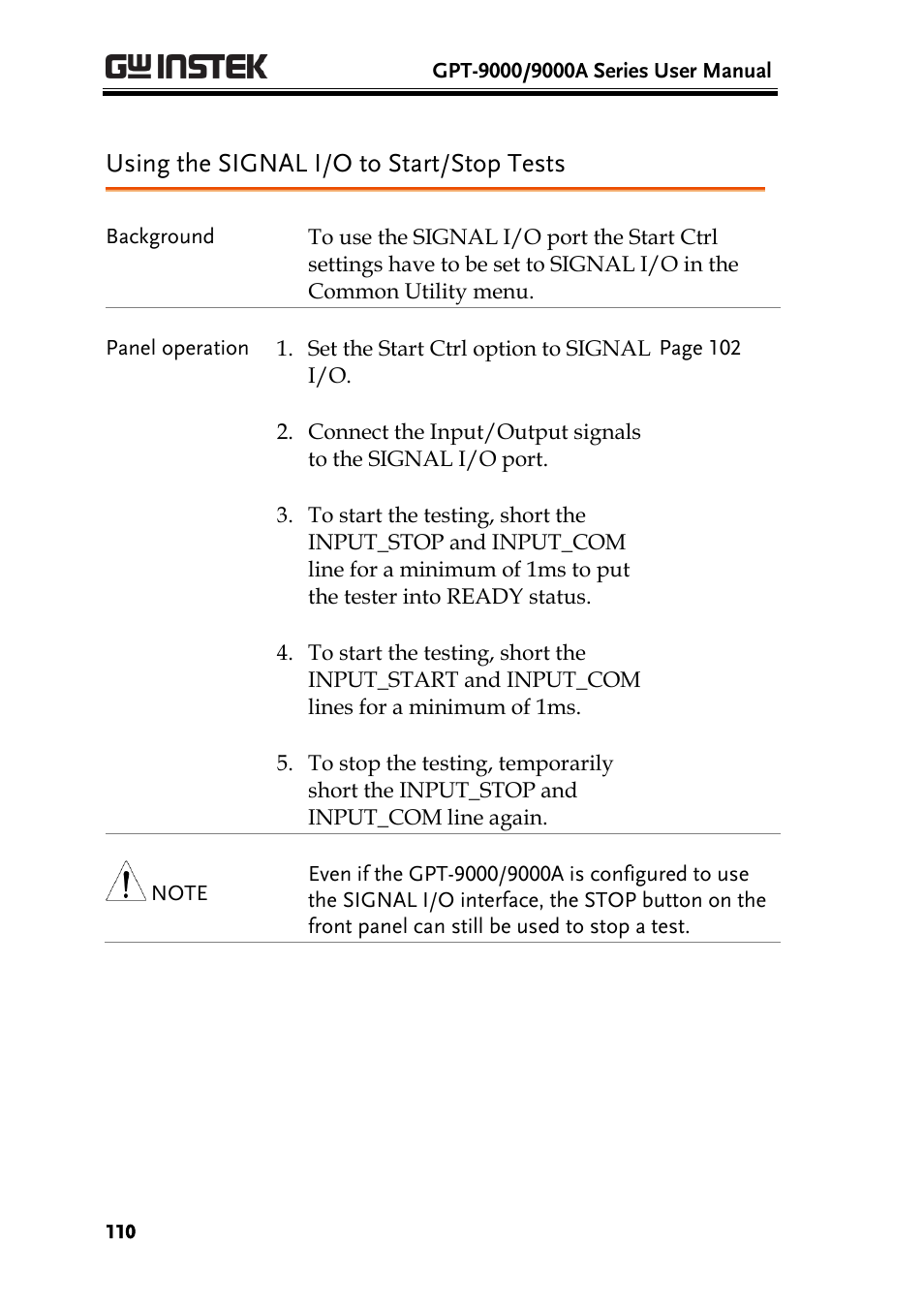 GW INSTEK GPT-9000/9000A Series User Manual

Using the SIGNAL I/O to Start/Stop Tests

Background

To use the SIGNAL I/O port the Start Ctrl settings have to be set to SIGNAL I/O in the Common Utility menu.

Panel operation

1. Set the Start Ctrl option to SIGNAL I/O.

Page 102

2. Connect the Input/Output signals to the SIGNAL I/O port.

3. To start the testing, short the INPUT_STOP and INPUT_COM line for a minimum of 1ms to put the tester into READY status.

4. To start the testing, short the INPUT_START and INPUT_COM lines for a minimum of 1ms.

5. To stop the testing, temporarily short the INPUT_STOP and INPUT_COM line again.

NOTE

Even if the GPT-9000/9000A is configured to use the SIGNAL I/O interface, the STOP button on the front panel can still be used to stop a test.

110